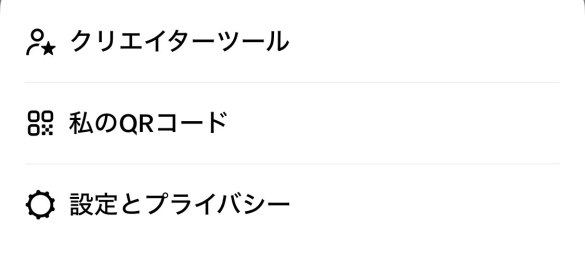 クリエイターツール

私のQRコード

設定とプライバシー